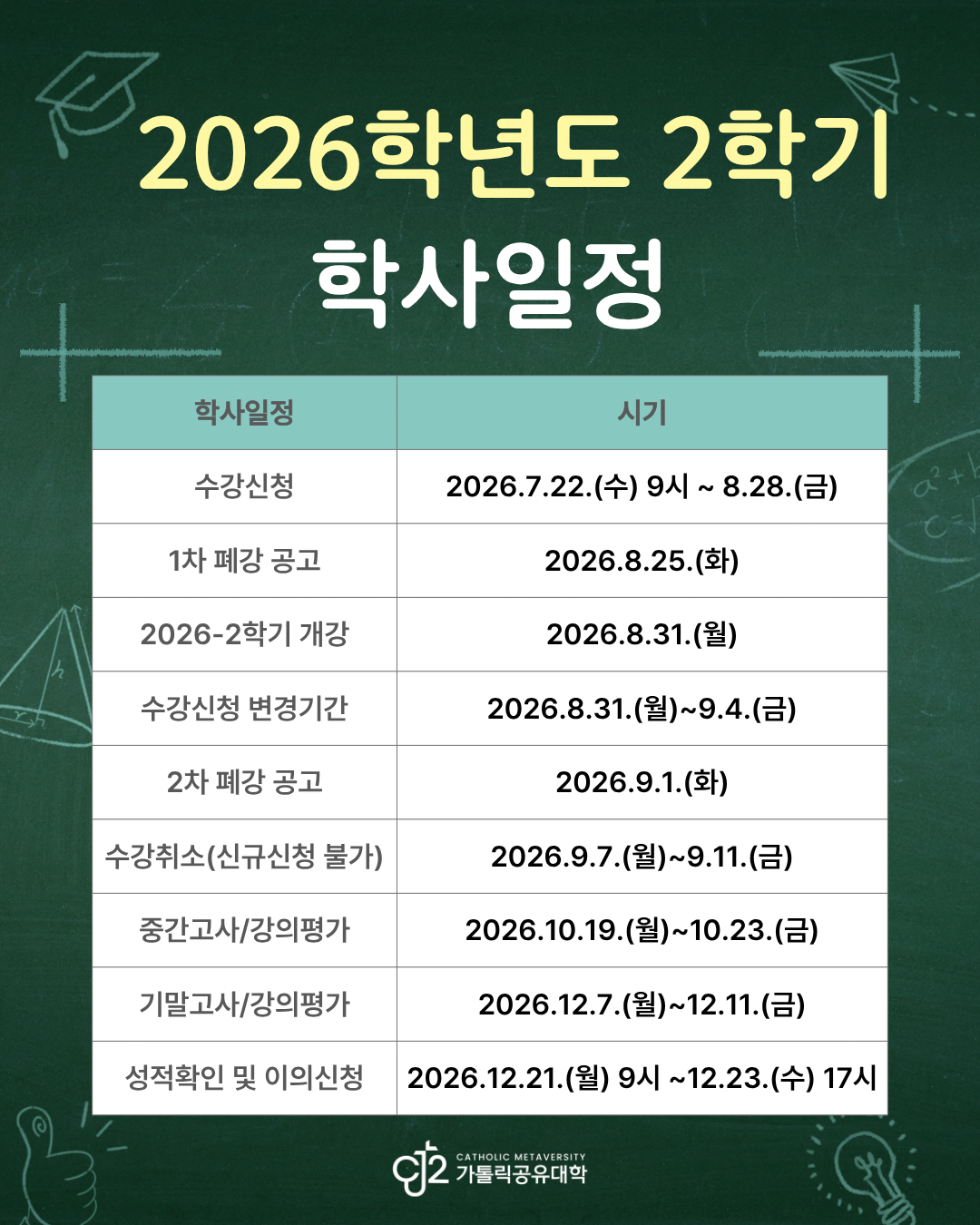 2026학년도 2학기
학사일정

| 학사일정 | 시기 |
|---|---|
| 수강신청 | 2026.7.22.(수) 9시 ~ 8.28.(금) |
| 1차 폐강 공고 | 2026.8.25.(화) |
| 2026-2학기 개강 | 2026.8.31.(월) |
| 수강신청 변경기간 | 2026.8.31.(월)~9.4.(금) |
| 2차 폐강 공고 | 2026.9.1.(화) |
| 수강취소(신규신청 불가) | 2026.9.7.(월)~9.11.(금) |
| 중간고사/강의평가 | 2026.10.19.(월)~10.23.(금) |
| 기말고사/강의평가 | 2026.12.7.(월)~12.11.(금) |
| 성적확인 및 이의신청 | 2026.12.21.(월) 9시 ~12.23.(수) 17시 |

CATHOLIC METAVERSITY
가톨릭공유대학